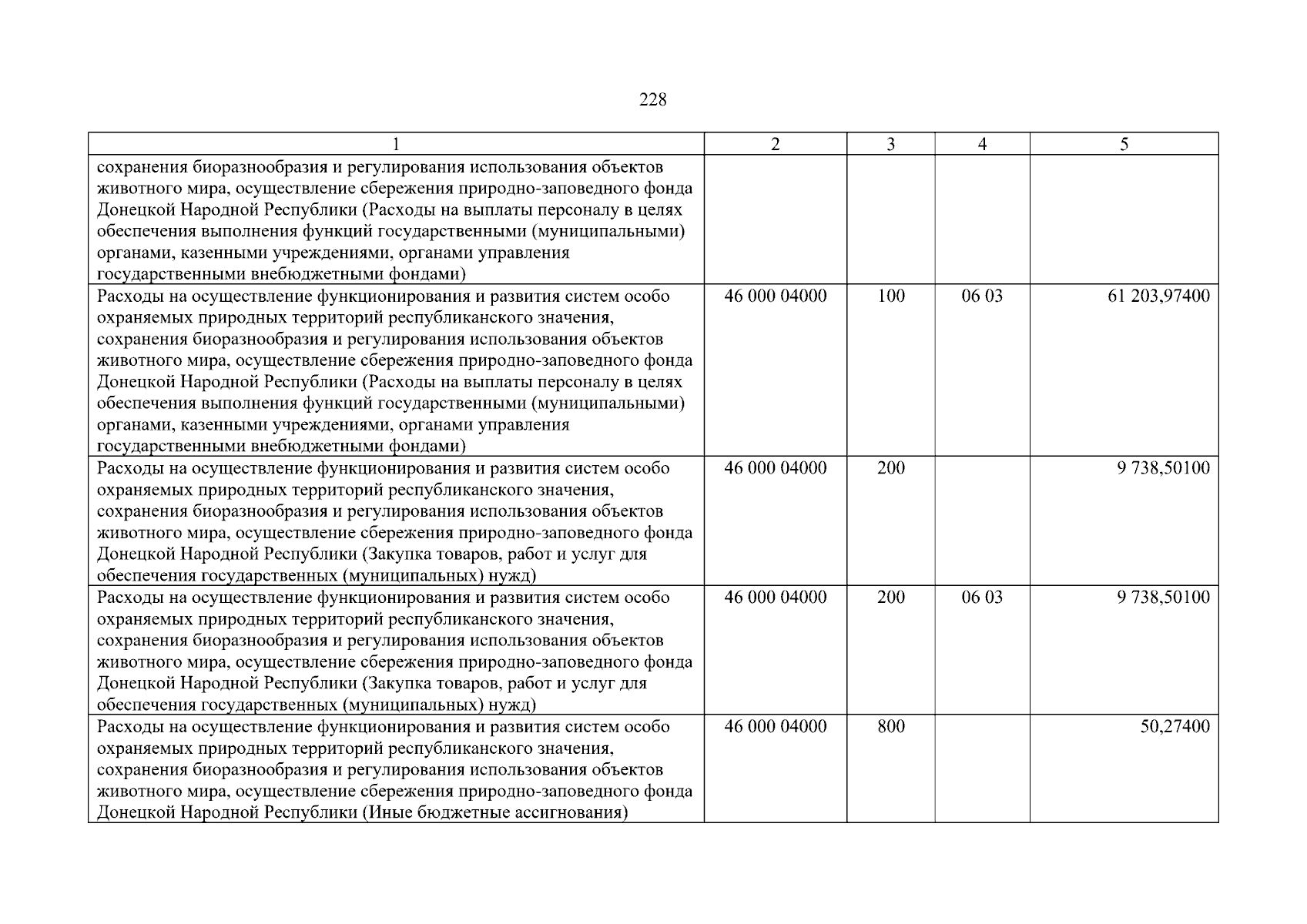 228

| 1 | 2 | 3 | 4 | 5 |
|---|---|---|---|---|
| сохранения биоразнообразия и регулирования использования объектов животного мира, осуществление сбережения природно-заповедного фонда Донецкой Народной Республики (Расходы на выплаты персоналу в целях обеспечения выполнения функций государственными (муниципальными) органами, казенными учреждениями, органами управления государственными внебюджетными фондами) | | | | |
| Расходы на осуществление функционирования и развития систем особо охраняемых природных территорий республиканского значения, сохранения биоразнообразия и регулирования использования объектов животного мира, осуществление сбережения природно-заповедного фонда Донецкой Народной Республики (Расходы на выплаты персоналу в целях обеспечения выполнения функций государственными (муниципальными) органами, казенными учреждениями, органами управления государственными внебюджетными фондами) | 46 000 04000 | 100 | 06 03 | 61 203,97400 |
| Расходы на осуществление функционирования и развития систем особо охраняемых природных территорий республиканского значения, сохранения биоразнообразия и регулирования использования объектов животного мира, осуществление сбережения природно-заповедного фонда Донецкой Народной Республики (Закупка товаров, работ и услуг для обеспечения государственных (муниципальных) нужд) | 46 000 04000 | 200 | | 9 738,50100 |
| Расходы на осуществление функционирования и развития систем особо охраняемых природных территорий республиканского значения, сохранения биоразнообразия и регулирования использования объектов животного мира, осуществление сбережения природно-заповедного фонда Донецкой Народной Республики (Закупка товаров, работ и услуг для обеспечения государственных (муниципальных) нужд) | 46 000 04000 | 200 | 06 03 | 9 738,50100 |
| Расходы на осуществление функционирования и развития систем особо охраняемых природных территорий республиканского значения, сохранения биоразнообразия и регулирования использования объектов животного мира, осуществление сбережения природно-заповедного фонда Донецкой Народной Республики (Иные бюджетные ассигнования) | 46 000 04000 | 800 | | 50,27400 |